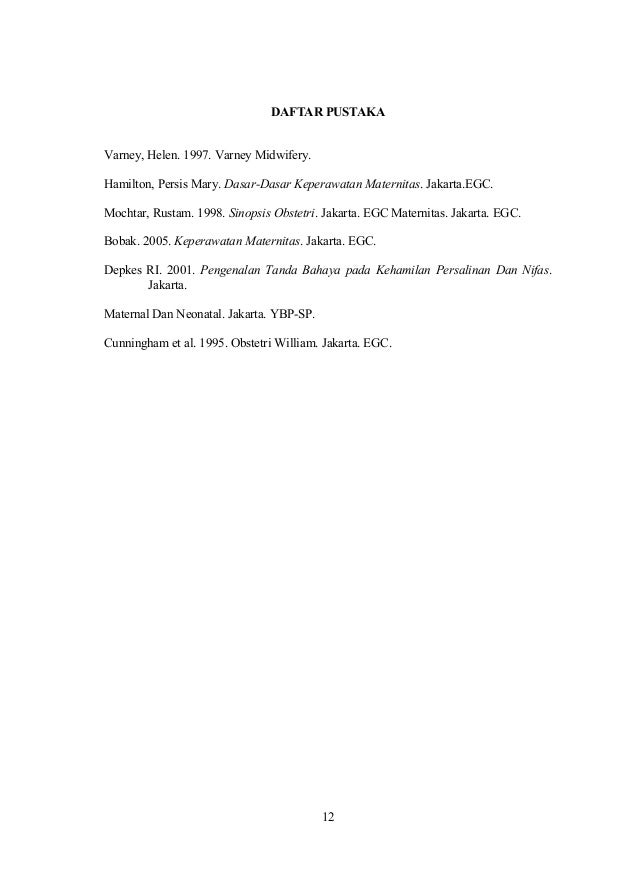 DAFTAR PUSTAKA

Varney, Helen. 1997. Varney Midwifery.

Hamilton, Persis Mary. Dasar-Dasar Keperawatan Maternitas. Jakarta.EGC.

Mochtar, Rustam. 1998. Sinopsis Obstetri. Jakarta. EGC Maternitas. Jakarta. EGC.

Bobak. 2005. Keperawatan Maternitas. Jakarta. EGC.

Depkes RI. 2001. Pengenalan Tanda Bahaya pada Kehamilan Persalinan Dan Nifas. Jakarta.

Maternal Dan Neonatal. Jakarta. YBP-SP.

Cunningham et al. 1995. Obstetri William. Jakarta. EGC.

12